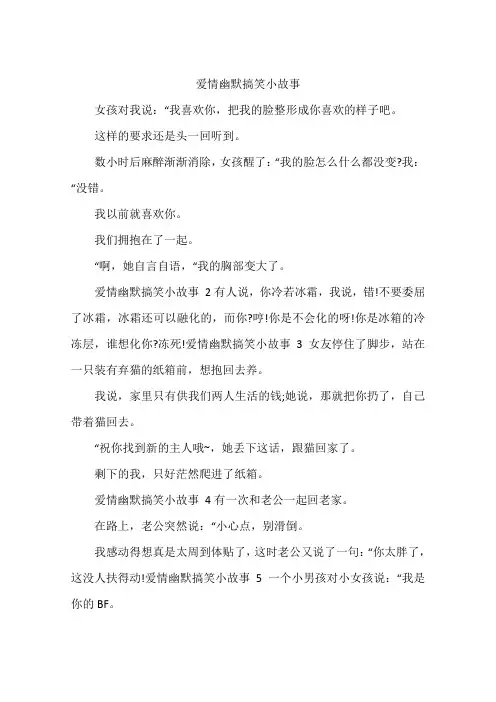 爱情幽默搞笑小故事

女孩对我说：“我喜欢你，把我的脸整形成你喜欢的样子吧。

这样的要求还是头一回听到。

数小时后麻醉渐渐消除，女孩醒了：“我的脸怎么什么都没变?我：“没错。

我以前就喜欢你。

我们拥抱在了一起。

“啊，她自言自语，“我的胸部变大了。

爱情幽默搞笑小故事 2 有人说，你冷若冰霜，我说，错!不要委屈了冰霜，冰霜还可以融化的，而你?哼!你是不会化的呀!你是冰箱的冷冻层，谁想化你?冻死!爱情幽默搞笑小故事 3 女友停住了脚步，站在一只装有弃猫的纸箱前，想抱回去养。

我说，家里只有供我们两人生活的钱;她说，那就把你扔了，自己带着猫回去。

“祝你找到新的主人哦~，她丢下这话，跟猫回家了。

剩下的我，只好茫然爬进了纸箱。

爱情幽默搞笑小故事 4 有一次和老公一起回老家。

在路上，老公突然说：“小心点，别滑倒。

我感动得想真是太周到体贴了，这时老公又说了一句：“你太胖了，这没人扶得动!爱情幽默搞笑小故事 5 一个小男孩对小女孩说：“我是你的 BF。